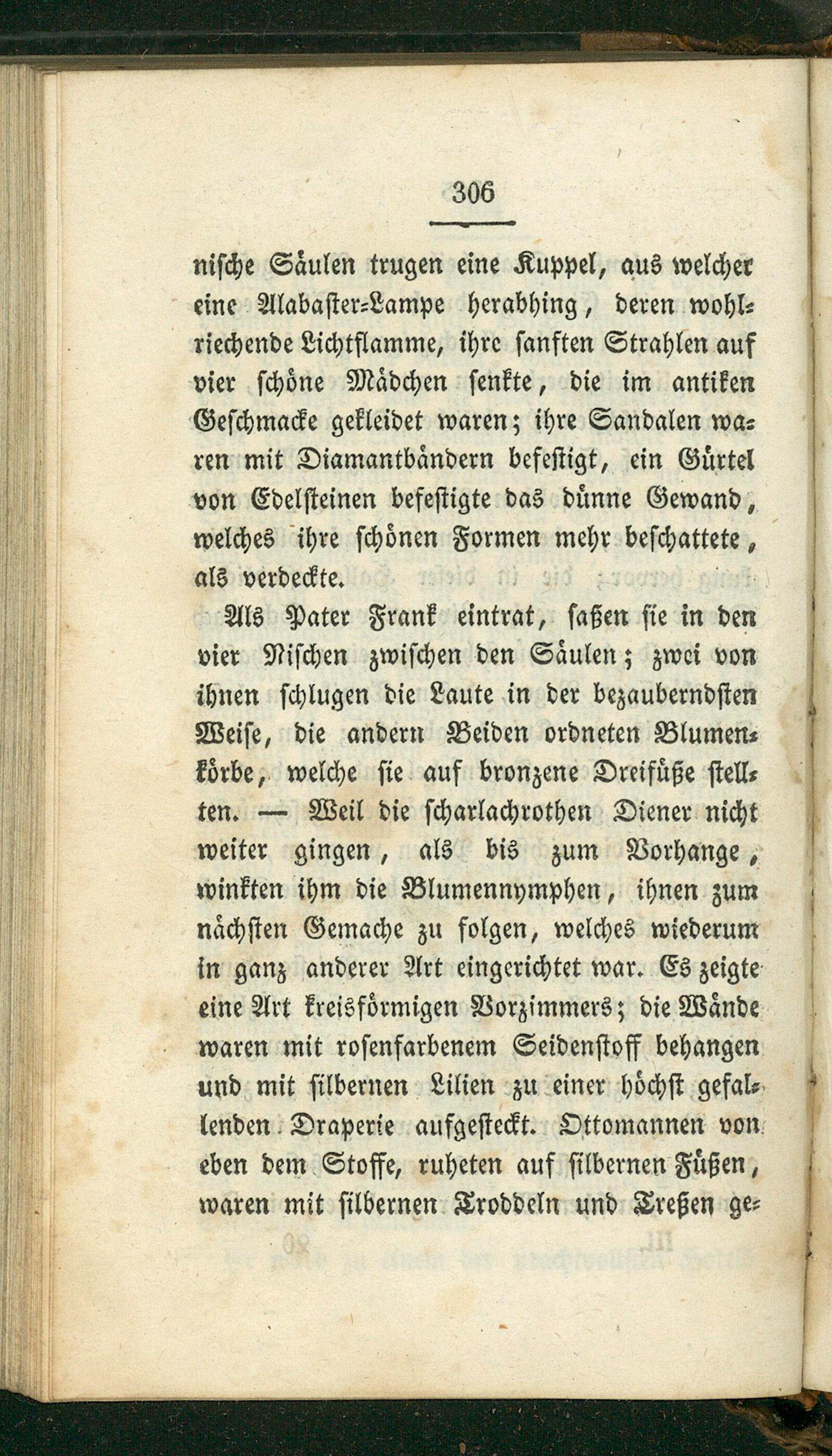 306

nische Säulen trugen eine Kuppel, aus welcher eine Alabaster-Lampe herabhing, deren wohlriechende Lichtflamme, ihre sanften Strahlen auf vier schöne Mädchen senkte, die im antiken Geschmacke gekleidet waren; ihre Sandalen waren mit Diamantbändern befestigt, ein Gürtel von Edelsteinen befestigte das dünne Gewand, welches ihre schönen Formen mehr beschattete, als verdeckte.

Als Pater Frank eintrat, saßen sie in den vier Nischen zwischen den Säulen; zwei von ihnen schlugen die Laute in der bezauberndsten Weise, die andern Beiden ordneten Blumenkörbe, welche sie auf bronzene Dreifüße stellten. — Weil die scharlachrothen Diener nicht weiter gingen, als bis zum Vorhange, winkten ihm die Blumennymphen, ihnen zum nächsten Gemache zu folgen, welches wiederum in ganz anderer Art eingerichtet war. Es zeigte eine Art kreisförmigen Vorzimmers; die Wände waren mit rosenfarbenem Seidenstoff behangen und mit silbernen Lilien zu einer höchst gefallenden Draperie aufgesteckt. Ottomannen von eben dem Stoffe, ruheten auf silbernen Füßen, waren mit silbernen Troddeln und Treßen ge-